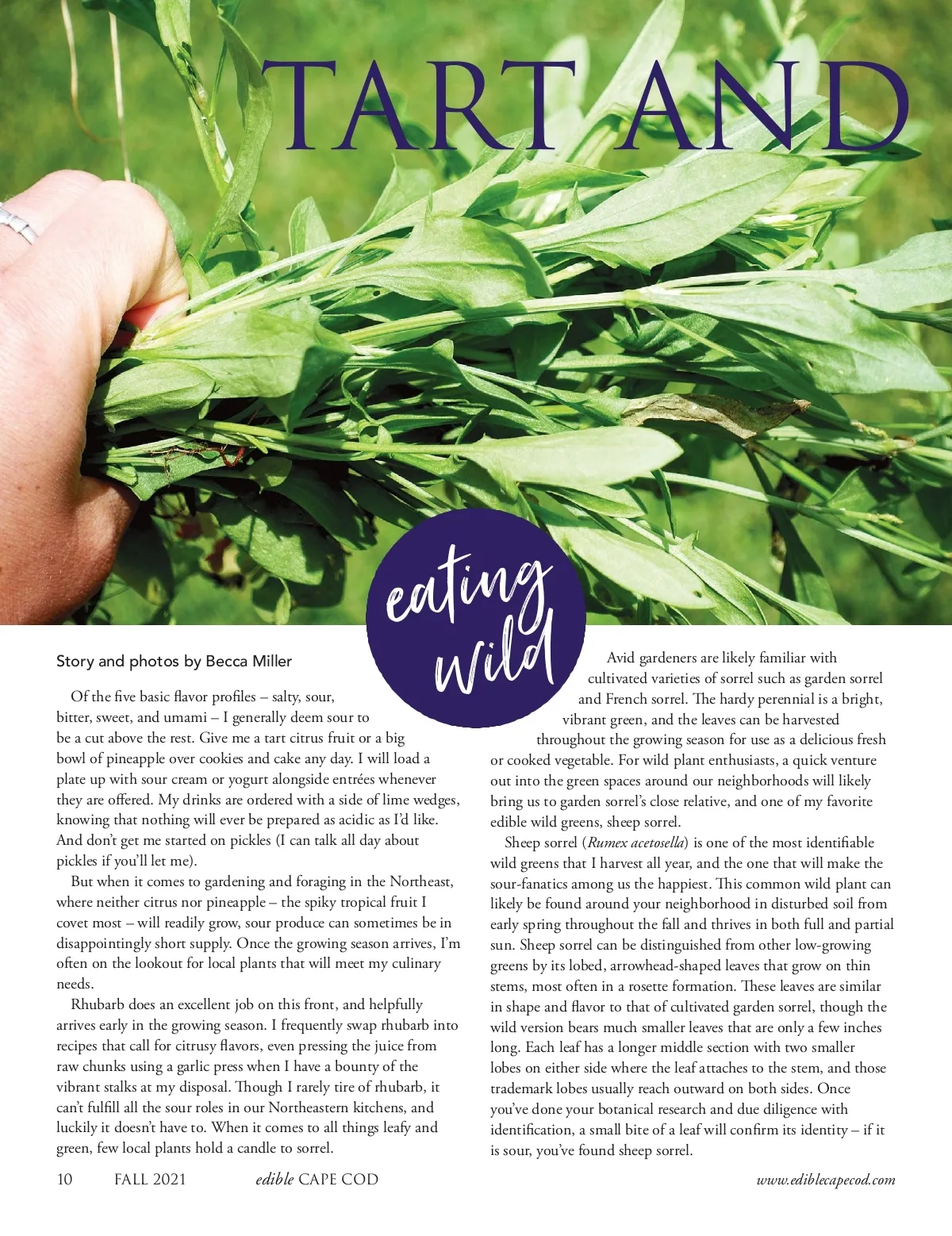 TART AND

eating wild

Story and photos by Becca Miller

Of the five basic flavor profiles – salty, sour, bitter, sweet, and umami – I generally deem sour to be a cut above the rest. Give me a tart citrus fruit or a big bowl of pineapple over cookies and cake any day. I will load a plate up with sour cream or yogurt alongside entrées whenever they are offered. My drinks are ordered with a side of lime wedges, knowing that nothing will ever be prepared as acidic as I'd like. And don't get me started on pickles (I can talk all day about pickles if you'll let me).

But when it comes to gardening and foraging in the Northeast, where neither citrus nor pineapple – the spiky tropical fruit I covet most – will readily grow, sour produce can sometimes be in disappointingly short supply. Once the growing season arrives, I'm often on the lookout for local plants that will meet my culinary needs.

Rhubarb does an excellent job on this front, and helpfully arrives early in the growing season. I frequently swap rhubarb into recipes that call for citrusy flavors, even pressing the juice from raw chunks using a garlic press when I have a bounty of the vibrant stalks at my disposal. Though I rarely tire of rhubarb, it can't fulfill all the sour roles in our Northeastern kitchens, and luckily it doesn't have to. When it comes to all things leafy and green, few local plants hold a candle to sorrel.

Avid gardeners are likely familiar with cultivated varieties of sorrel such as garden sorrel and French sorrel. The hardy perennial is a bright, vibrant green, and the leaves can be harvested throughout the growing season for use as a delicious fresh or cooked vegetable. For wild plant enthusiasts, a quick venture out into the green spaces around our neighborhoods will likely bring us to garden sorrel's close relative, and one of my favorite edible wild greens, sheep sorrel.

Sheep sorrel (Rumex acetosella) is one of the most identifiable wild greens that I harvest all year, and the one that will make the sour-fanatics among us the happiest. This common wild plant can likely be found around your neighborhood in disturbed soil from early spring throughout the fall and thrives in both full and partial sun. Sheep sorrel can be distinguished from other low-growing greens by its lobed, arrowhead-shaped leaves that grow on thin stems, most often in a rosette formation. These leaves are similar in shape and flavor to that of cultivated garden sorrel, though the wild version bears much smaller leaves that are only a few inches long. Each leaf has a longer middle section with two smaller lobes on either side where the leaf attaches to the stem, and those trademark lobes usually reach outward on both sides. Once you've done your botanical research and due diligence with identification, a small bite of a leaf will confirm its identity – if it is sour, you've found sheep sorrel.

10 FALL 2021 edible CAPE COD www.ediblecapecod.com